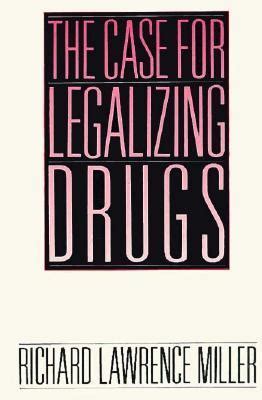 THE CASE FOR
LEGALIZING
DRUGS

RICHARD LAWRENCE MILLER